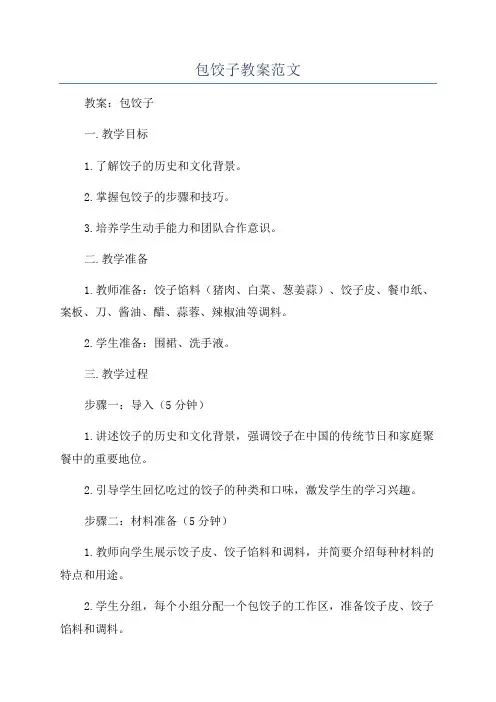 包饺子教案范文

教案：包饺子

一.教学目标

1.了解饺子的历史和文化背景。

2.掌握包饺子的步骤和技巧。

3.培养学生动手能力和团队合作意识。

二.教学准备

1.教师准备：饺子馅料（猪肉、白菜、葱姜蒜）、饺子皮、餐巾纸、案板、刀、酱油、醋、蒜蓉、辣椒油等调料。

2.学生准备：围裙、洗手液。

三.教学过程

步骤一：导入（5分钟）

1.讲述饺子的历史和文化背景，强调饺子在中国的传统节日和家庭聚餐中的重要地位。

2.引导学生回忆吃过的饺子的种类和口味，激发学生的学习兴趣。

步骤二：材料准备（5分钟）

1.教师向学生展示饺子皮、饺子馅料和调料，并简要介绍每种材料的特点和用途。

2.学生分组，每个小组分配一个包饺子的工作区，准备饺子皮、饺子馅料和调料。